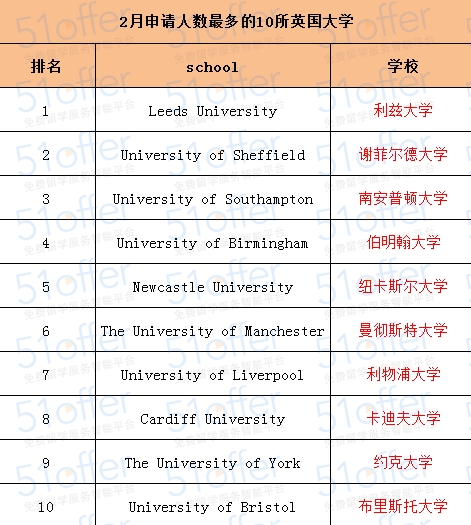 2月申请人数最多的10所英国大学

| 排名 | school | 学校 |
|---|---|---|
| 1 | Leeds University | 利兹大学 |
| 2 | University of Sheffield | 谢菲尔德大学 |
| 3 | University of Southampton | 南安普顿大学 |
| 4 | University of Birmingham | 伯明翰大学 |
| 5 | Newcastle University | 纽卡斯尔大学 |
| 6 | The University of Manchester | 曼彻斯特大学 |
| 7 | University of Liverpool | 利物浦大学 |
| 8 | Cardiff University | 卡迪夫大学 |
| 9 | The University of York | 约克大学 |
| 10 | University of Bristol | 布里斯托大学 |

51offer 免费留学服务智能平台